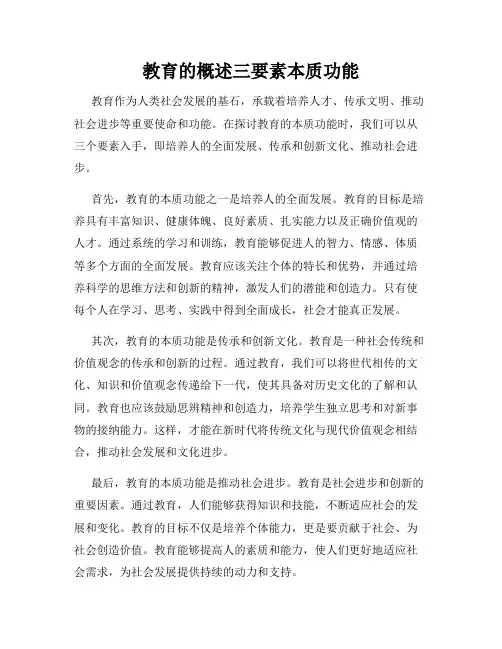 教育的概述三要素本质功能

教育作为人类社会发展的基石，承载着培养人才、传承文明、推动社会进步等重要使命和功能。在探讨教育的本质功能时，我们可以从三个要素入手，即培养人的全面发展、传承和创新文化、推动社会进步。

首先，教育的本质功能之一是培养人的全面发展。教育的目标是培养具有丰富知识、健康体魄、良好素质、扎实能力以及正确价值观的人才。通过系统的学习和训练，教育能够促进人的智力、情感、体质等多个方面的全面发展。教育应该关注个体的特长和优势，并通过培养科学的思维方法和创新的精神，激发人们的潜能和创造力。只有使每个人在学习、思考、实践中得到全面成长，社会才能真正发展。

其次，教育的本质功能是传承和创新文化。教育是一种社会传统和价值观念的传承和创新的过程。通过教育，我们可以将世代相传的文化、知识和价值观念传递给下一代，使其具备对历史文化的了解和认同。教育也应该鼓励思辨精神和创造力，培养学生独立思考和对新事物的接纳能力。这样，才能在新时代将传统文化与现代价值观念相结合，推动社会发展和文化进步。

最后，教育的本质功能是推动社会进步。教育是社会进步和创新的重要因素。通过教育，人们能够获得知识和技能，不断适应社会的发展和变化。教育的目标不仅是培养个体能力，更是要贡献于社会、为社会创造价值。教育能够提高人的素质和能力，使人们更好地适应社会需求，为社会发展提供持续的动力和支持。